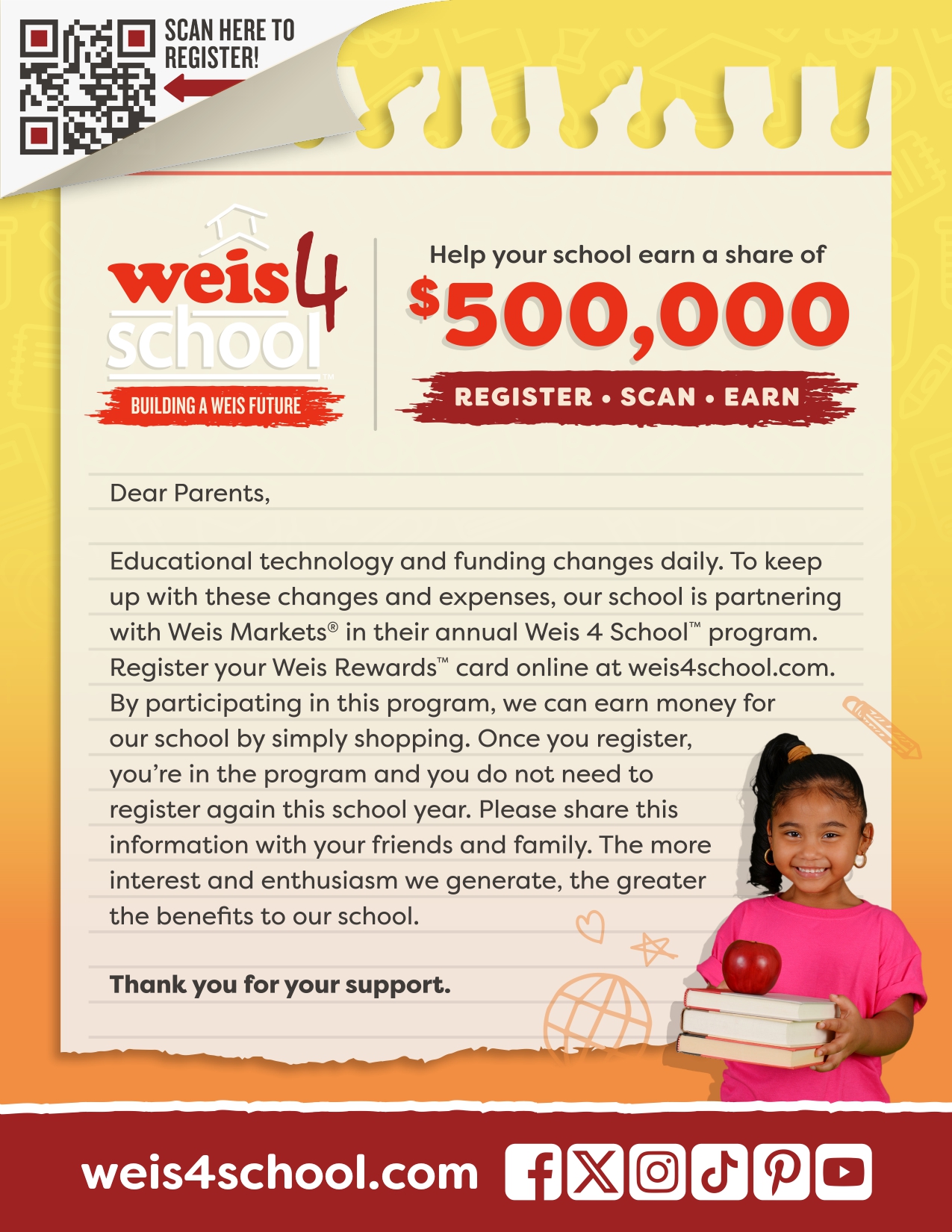 SCAN HERE TO REGISTER!

weis 4 school™
BUILDING A WEIS FUTURE

Help your school earn a share of
$500,000
REGISTER • SCAN • EARN

Dear Parents,

Educational technology and funding changes daily. To keep up with these changes and expenses, our school is partnering with Weis Markets® in their annual Weis 4 School™ program. Register your Weis Rewards™ card online at weis4school.com. By participating in this program, we can earn money for our school by simply shopping. Once you register, you're in the program and you do not need to register again this school year. Please share this information with your friends and family. The more interest and enthusiasm we generate, the greater the benefits to our school.

Thank you for your support.

weis4school.com